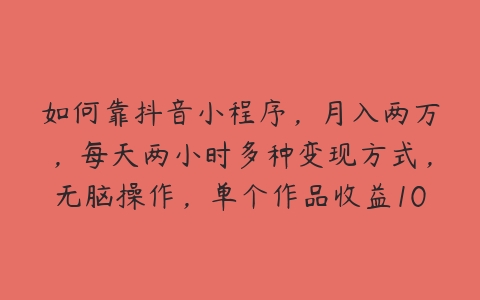 如何靠抖音小程序，月入两万，每天两小时多种变现方式，无脑操作，单个作品收益10